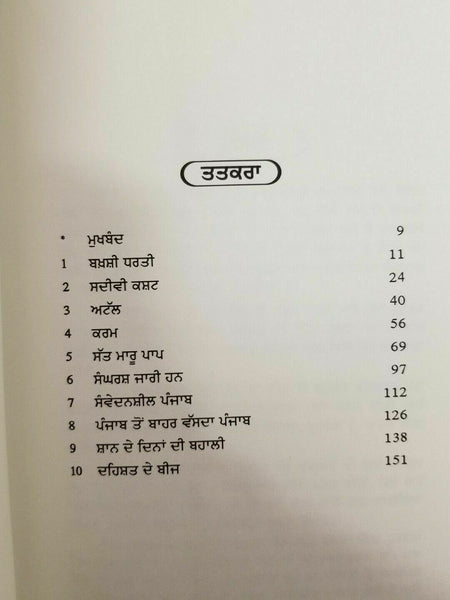 ਤਤਕਰਾ

| | | |
|---|---|---|
| • | ਮੁਖਬੰਦ | 9 |
| 1 | ਬਖ਼ਸ਼ੀ ਧਰਤੀ | 11 |
| 2 | ਸਦੀਵੀ ਕਸ਼ਟ | 24 |
| 3 | ਅਟੱਲ | 40 |
| 4 | ਕਰਮ | 56 |
| 5 | ਸੱਤ ਮਾਰੂ ਪਾਪ | 69 |
| 6 | ਸੰਘਰਸ਼ ਜਾਰੀ ਹਨ | 97 |
| 7 | ਸੰਵੇਦਨਸ਼ੀਲ ਪੰਜਾਬ | 112 |
| 8 | ਪੰਜਾਬ ਤੋਂ ਬਾਹਰ ਵੱਸਦਾ ਪੰਜਾਬ | 126 |
| 9 | ਸ਼ਾਨ ਦੇ ਦਿਨਾਂ ਦੀ ਬਹਾਲੀ | 138 |
| 10 | ਦਹਿਸ਼ਤ ਦੇ ਬੀਜ | 151 |